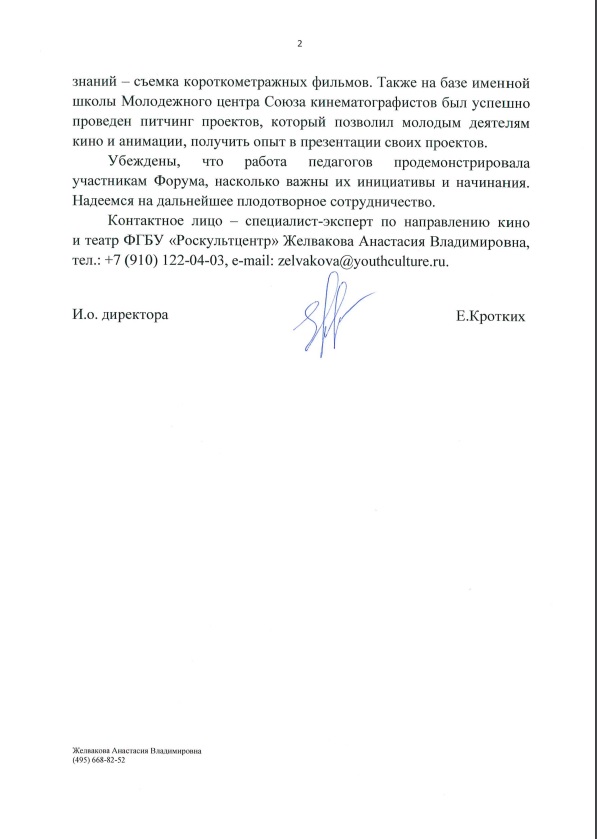 2

знаний – съемка короткометражных фильмов. Также на базе именной школы Молодежного центра Союза кинематографистов был успешно проведен питчинг проектов, который позволил молодым деятелям кино и анимации, получить опыт в презентации своих проектов.

Убеждены, что работа педагогов продемонстрировала участникам Форума, насколько важны их инициативы и начинания. Надеемся на дальнейшее плодотворное сотрудничество.

Контактное лицо – специалист-эксперт по направлению кино и театр ФГБУ «Роскультцентр» Желвакова Анастасия Владимировна, тел.: +7 (910) 122-04-03, e-mail: zelvakova@youthculture.ru.

И.о. директора Е.Кротких

Желвакова Анастасия Владимировна
(495) 668-82-52